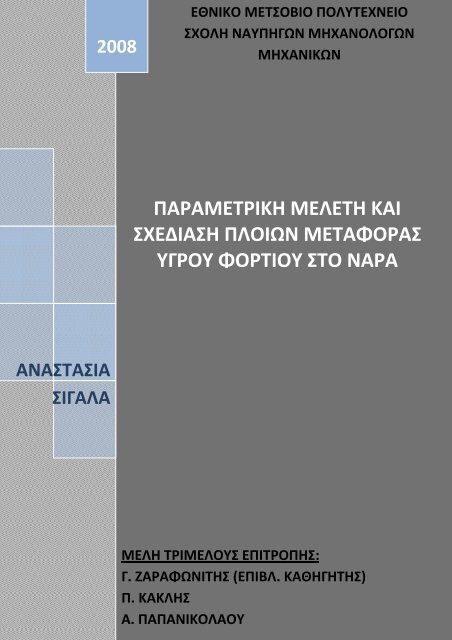 2008

ΕΘΝΙΚΟ ΜΕΤΣΟΒΙΟ ΠΟΛΥΤΕΧΝΕΙΟ
ΣΧΟΛΗ ΝΑΥΠΗΓΩΝ ΜΗΧΑΝΟΛΟΓΩΝ
ΜΗΧΑΝΙΚΩΝ

ΠΑΡΑΜΕΤΡΙΚΗ ΜΕΛΕΤΗ ΚΑΙ ΣΧΕΔΙΑΣΗ ΠΛΟΙΩΝ ΜΕΤΑΦΟΡΑΣ ΥΓΡΟΥ ΦΟΡΤΙΟΥ ΣΤΟ ΝΑΡΑ

ΑΝΑΣΤΑΣΙΑ
ΣΙΓΑΛΑ

ΜΕΛΗ ΤΡΙΜΕΛΟΥΣ ΕΠΙΤΡΟΠΗΣ:
Γ. ΖΑΡΑΦΩΝΙΤΗΣ (ΕΠΙΒΛ. ΚΑΘΗΓΗΤΗΣ)
Π. ΚΑΚΛΗΣ
Α. ΠΑΠΑΝΙΚΟΛΑΟΥ